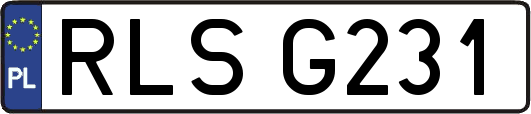 PL
RLS G231